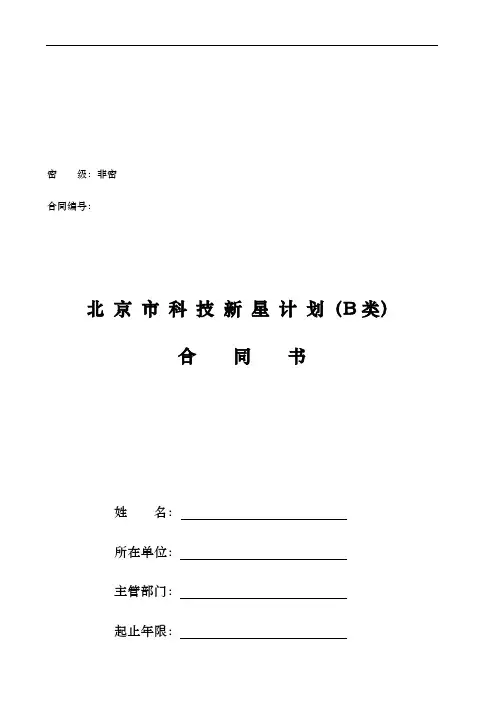 密　　级：非密

合同编号：

北京市科技新星计划（B类）

合　　同　　书

姓　　名：

所在单位：

主管部门：

起止年限：